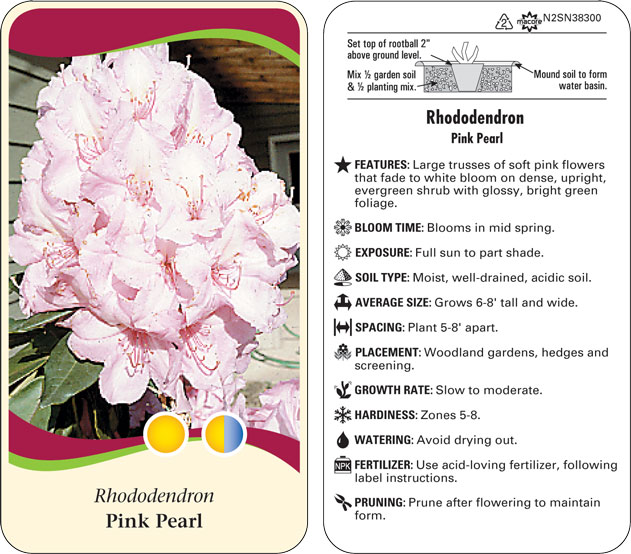 Rhododendron
Pink Pearl

2 macore N2SN38300

Set top of rootball 2" above ground level.

Mix ½ garden soil & ½ planting mix.

Mound soil to form water basin.

Rhododendron
Pink Pearl

FEATURES: Large trusses of soft pink flowers that fade to white bloom on dense, upright, evergreen shrub with glossy, bright green foliage.

BLOOM TIME: Blooms in mid spring.

EXPOSURE: Full sun to part shade.

SOIL TYPE: Moist, well-drained, acidic soil.

AVERAGE SIZE: Grows 6-8' tall and wide.

SPACING: Plant 5-8' apart.

PLACEMENT: Woodland gardens, hedges and screening.

GROWTH RATE: Slow to moderate.

HARDINESS: Zones 5-8.

WATERING: Avoid drying out.

NPK FERTILIZER: Use acid-loving fertilizer, following label instructions.

PRUNING: Prune after flowering to maintain form.